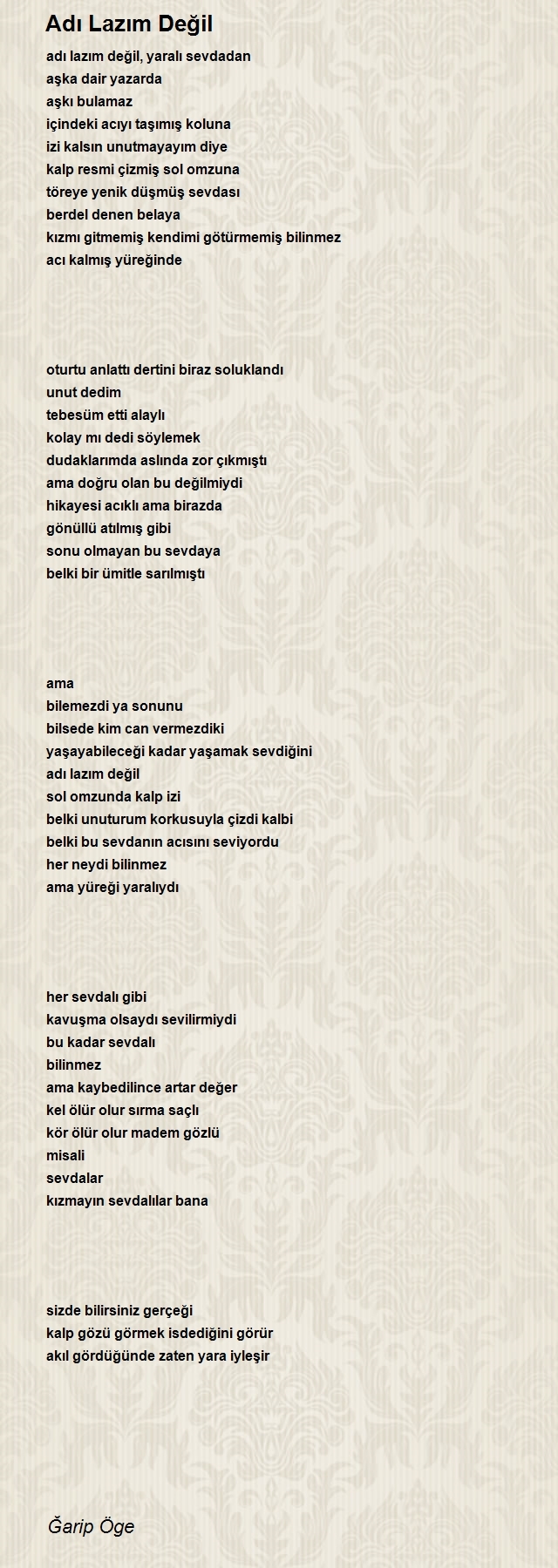 Adı Lazım Değil

adı lazım değil, yaralı sevdadan
aşka dair yazarda
aşkı bulamaz
içindeki acıyı taşımış koluna
izi kalsın unutmayayım diye
kalp resmi çizmiş sol omzuna
töreye yenik düşmüş sevdası
berdel denen belaya
kızmı gitmemiş kendimi götürmemiş bilinmez
acı kalmış yüreğinde

oturtu anlattı dertini biraz soluklandı
unut dedim
tebesüm etti alaylı
kolay mı dedi söylemek
dudaklarımda aslında zor çıkmıştı
ama doğru olan bu değilmiydi
hikayesi acıklı ama birazda
gönüllü atılmış gibi
sonu olmayan bu sevdaya
belki bir ümitle sarılmıştı

ama
bilemezdi ya sonunu
bilsede kim can vermezdiki
yaşayabileceği kadar yaşamak sevdiğini
adı lazım değil
sol omzunda kalp izi
belki unuturum korkusuyla çizdi kalbi
belki bu sevdanın acısını seviyordu
her neydi bilinmez
ama yüreği yaralıydı

her sevdalı gibi
kavuşma olsaydı sevilirmiydi
bu kadar sevdalı
bilinmez
ama kaybedilince artar değer
kel ölür olur sırma saçlı
kör ölür olur madem gözlü
misali
sevdalar
kızmayın sevdalılar bana

sizde bilirsiniz gerçeği
kalp gözü görmek isdediğini görür
akıl gördüğünde zaten yara iyleşir

Ğarip Öge